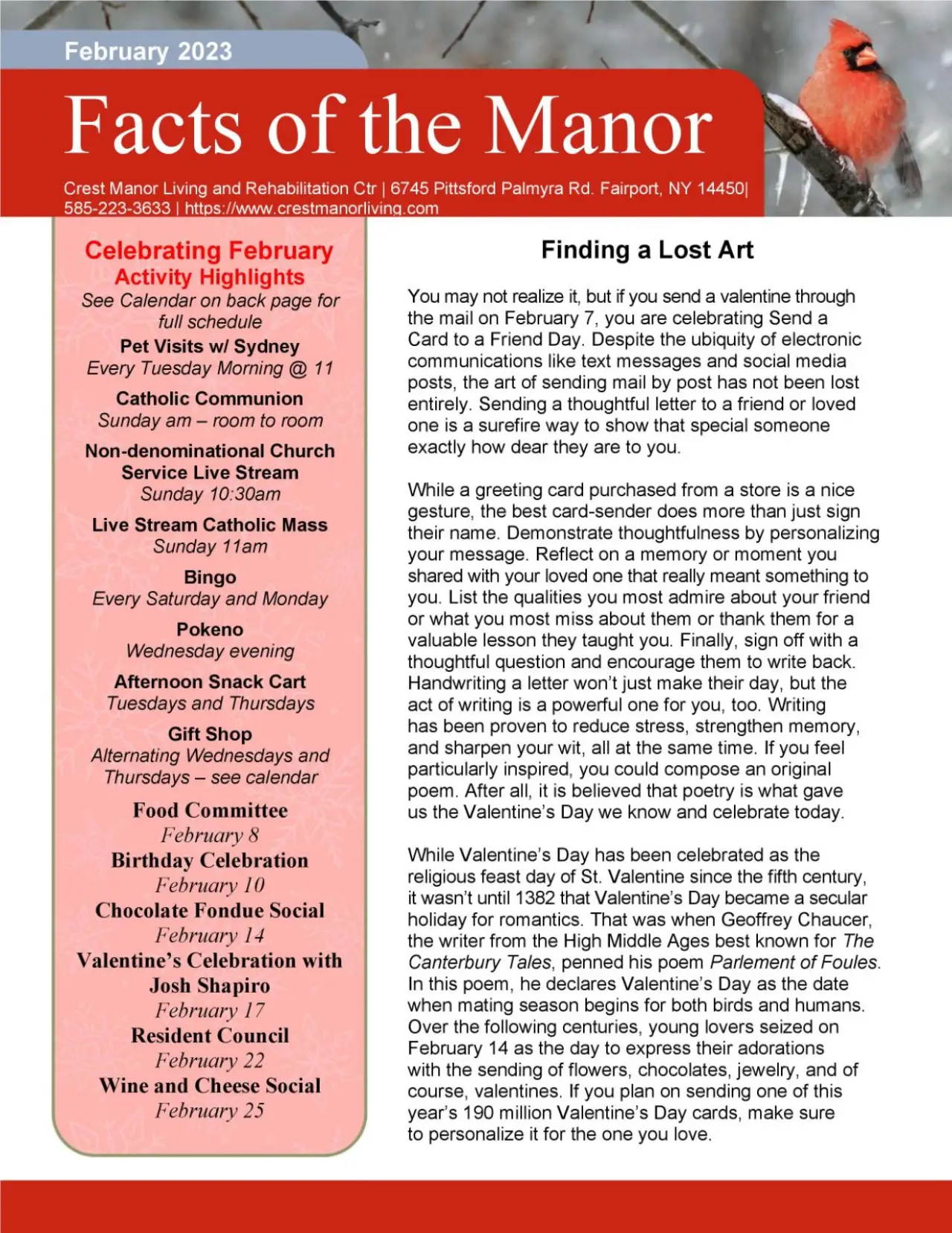 February 2023

Facts of the Manor

Crest Manor Living and Rehabilitation Ctr | 6745 Pittsford Palmyra Rd. Fairport, NY 14450| 585-223-3633 | https://www.crestmanorliving.com

Celebrating February
Activity Highlights
See Calendar on back page for full schedule

Pet Visits w/ Sydney
Every Tuesday Morning @ 11

Catholic Communion
Sunday am – room to room

Non-denominational Church Service Live Stream
Sunday 10:30am

Live Stream Catholic Mass
Sunday 11am

Bingo
Every Saturday and Monday

Pokeno
Wednesday evening

Afternoon Snack Cart
Tuesdays and Thursdays

Gift Shop
Alternating Wednesdays and Thursdays – see calendar

Food Committee
February 8
Birthday Celebration
February 10
Chocolate Fondue Social
February 14
Valentine's Celebration with Josh Shapiro
February 17
Resident Council
February 22
Wine and Cheese Social
February 25

Finding a Lost Art

You may not realize it, but if you send a valentine through the mail on February 7, you are celebrating Send a Card to a Friend Day. Despite the ubiquity of electronic communications like text messages and social media posts, the art of sending mail by post has not been lost entirely. Sending a thoughtful letter to a friend or loved one is a surefire way to show that special someone exactly how dear they are to you.

While a greeting card purchased from a store is a nice gesture, the best card-sender does more than just sign their name. Demonstrate thoughtfulness by personalizing your message. Reflect on a memory or moment you shared with your loved one that really meant something to you. List the qualities you most admire about your friend or what you most miss about them or thank them for a valuable lesson they taught you. Finally, sign off with a thoughtful question and encourage them to write back. Handwriting a letter won't just make their day, but the act of writing is a powerful one for you, too. Writing has been proven to reduce stress, strengthen memory, and sharpen your wit, all at the same time. If you feel particularly inspired, you could compose an original poem. After all, it is believed that poetry is what gave us the Valentine's Day we know and celebrate today.

While Valentine's Day has been celebrated as the religious feast day of St. Valentine since the fifth century, it wasn't until 1382 that Valentine's Day became a secular holiday for romantics. That was when Geoffrey Chaucer, the writer from the High Middle Ages best known for The Canterbury Tales, penned his poem Parlement of Foules. In this poem, he declares Valentine's Day as the date when mating season begins for both birds and humans. Over the following centuries, young lovers seized on February 14 as the day to express their adorations with the sending of flowers, chocolates, jewelry, and of course, valentines. If you plan on sending one of this year's 190 million Valentine's Day cards, make sure to personalize it for the one you love.